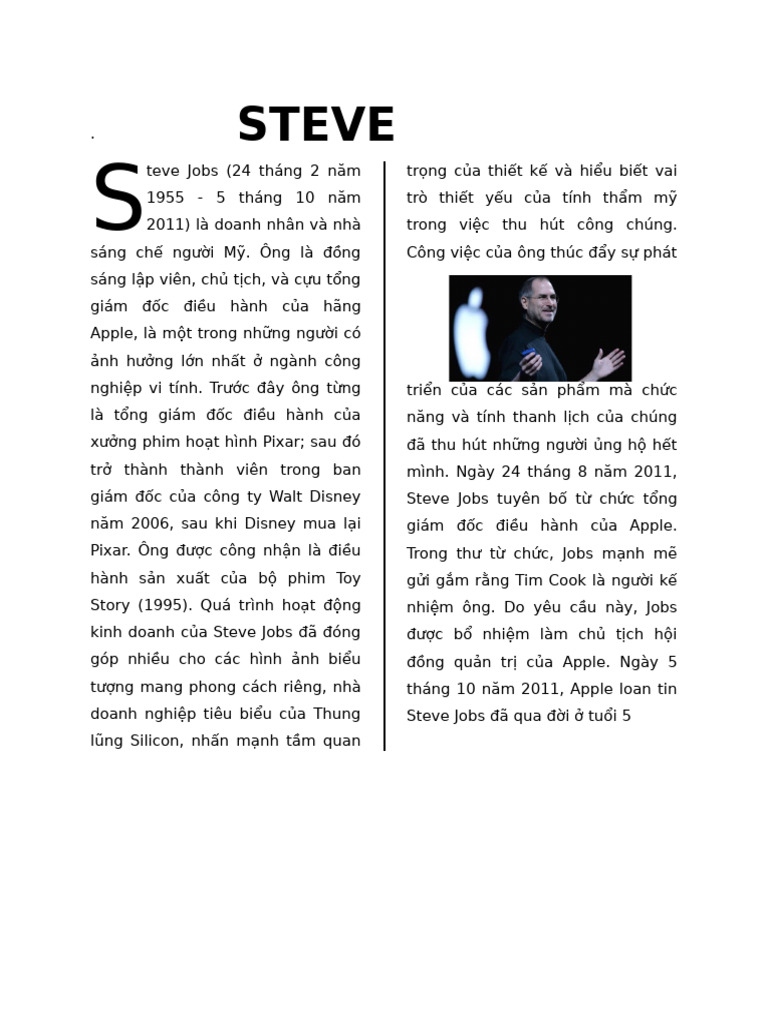 .

STEVE

Steve Jobs (24 tháng 2 năm 1955 - 5 tháng 10 năm 2011) là doanh nhân và nhà sáng chế người Mỹ. Ông là đồng sáng lập viên, chủ tịch, và cựu tổng giám đốc điều hành của hãng Apple, là một trong những người có ảnh hưởng lớn nhất ở ngành công nghiệp vi tính. Trước đây ông từng là tổng giám đốc điều hành của xưởng phim hoạt hình Pixar; sau đó trở thành thành viên trong ban giám đốc của công ty Walt Disney năm 2006, sau khi Disney mua lại Pixar. Ông được công nhận là điều hành sản xuất của bộ phim Toy Story (1995). Quá trình hoạt động kinh doanh của Steve Jobs đã đóng góp nhiều cho các hình ảnh biểu tượng mang phong cách riêng, nhà doanh nghiệp tiêu biểu của Thung lũng Silicon, nhấn mạnh tầm quan trọng của thiết kế và hiểu biết vai trò thiết yếu của tính thẩm mỹ trong việc thu hút công chúng. Công việc của ông thúc đẩy sự phát triển của các sản phẩm mà chức năng và tính thanh lịch của chúng đã thu hút những người ủng hộ hết mình. Ngày 24 tháng 8 năm 2011, Steve Jobs tuyên bố từ chức tổng giám đốc điều hành của Apple. Trong thư từ chức, Jobs mạnh mẽ gửi gắm rằng Tim Cook là người kế nhiệm ông. Do yêu cầu này, Jobs được bổ nhiệm làm chủ tịch hội đồng quản trị của Apple. Ngày 5 tháng 10 năm 2011, Apple loan tin Steve Jobs đã qua đời ở tuổi 5